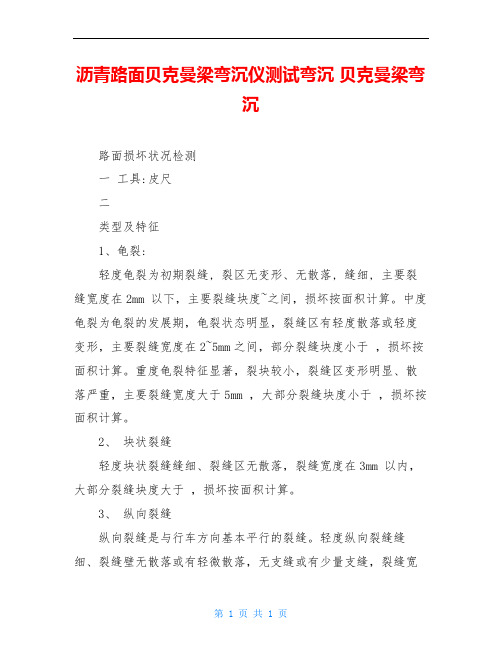 沥青路面贝克曼梁弯沉仪测试弯沉 贝克曼梁弯沉

路面损坏状况检测

一 工具:皮尺

二

类型及特征

1、龟裂:

轻度龟裂为初期裂缝，裂区无变形、无散落，缝细，主要裂缝宽度在 2mm 以下，主要裂缝块度~之间，损坏按面积计算。中度龟裂为龟裂的发展期，龟裂状态明显，裂缝区有轻度散落或轻度变形，主要裂缝宽度在 2~5mm 之间，部分裂缝块度小于 ，损坏按面积计算。重度龟裂特征显著，裂块较小，裂缝区变形明显、散落严重，主要裂缝宽度大于 5mm ，大部分裂缝块度小于 ，损坏按面积计算。

2、 块状裂缝

轻度块状裂缝缝细、裂缝区无散落，裂缝宽度在 3mm 以内，大部分裂缝块度大于 ，损坏按面积计算。

3、 纵向裂缝

纵向裂缝是与行车方向基本平行的裂缝。轻度纵向裂缝缝细、裂缝壁无散落或有轻微散落，无支缝或有少量支缝，裂缝宽

第 1 页 共 1 页